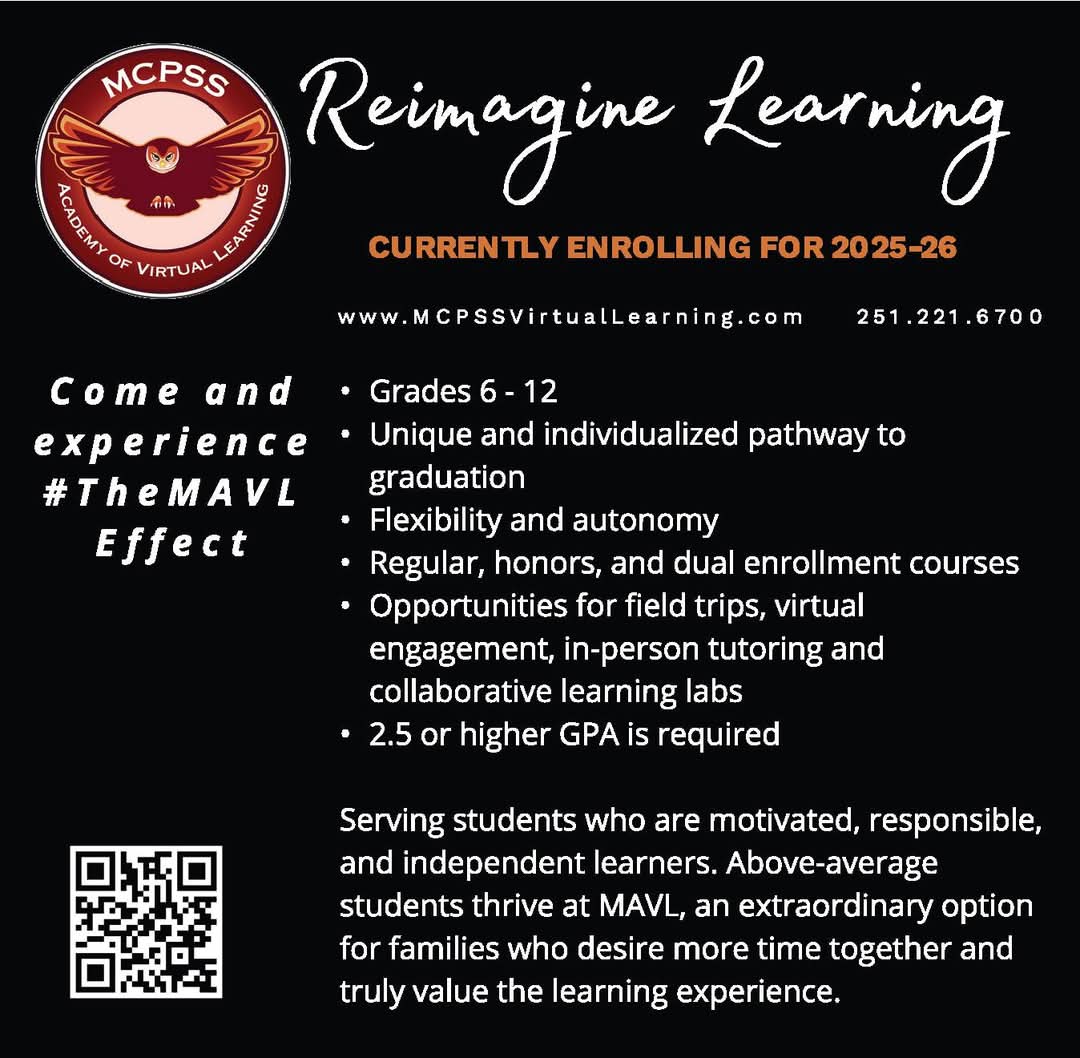 MCPSS
ACADEMY OF VIRTUAL LEARNING

Reimagine Learning

CURRENTLY ENROLLING FOR 2025-26

www.MCPSSVirtualLearning.com 251.221.6700

Come and experience #TheMAVL Effect

• Grades 6 - 12
• Unique and individualized pathway to graduation
• Flexibility and autonomy
• Regular, honors, and dual enrollment courses
• Opportunities for field trips, virtual engagement, in-person tutoring and collaborative learning labs
• 2.5 or higher GPA is required

Serving students who are motivated, responsible, and independent learners. Above-average students thrive at MAVL, an extraordinary option for families who desire more time together and truly value the learning experience.